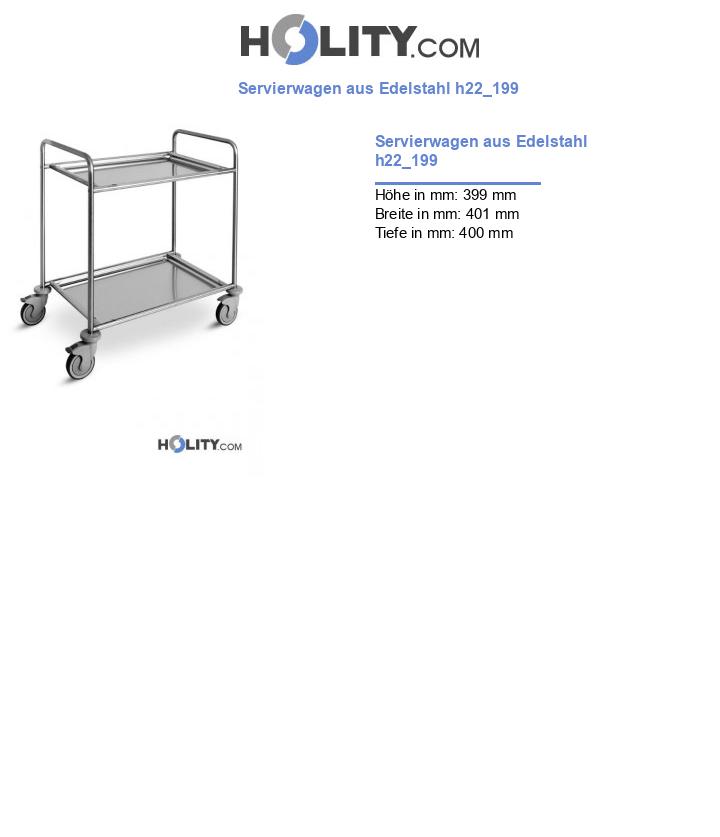 HOLITY.COM

Servierwagen aus Edelstahl h22_199

HOLITY.COM

Servierwagen aus Edelstahl h22_199

Höhe in mm: 399 mm
Breite in mm: 401 mm
Tiefe in mm: 400 mm